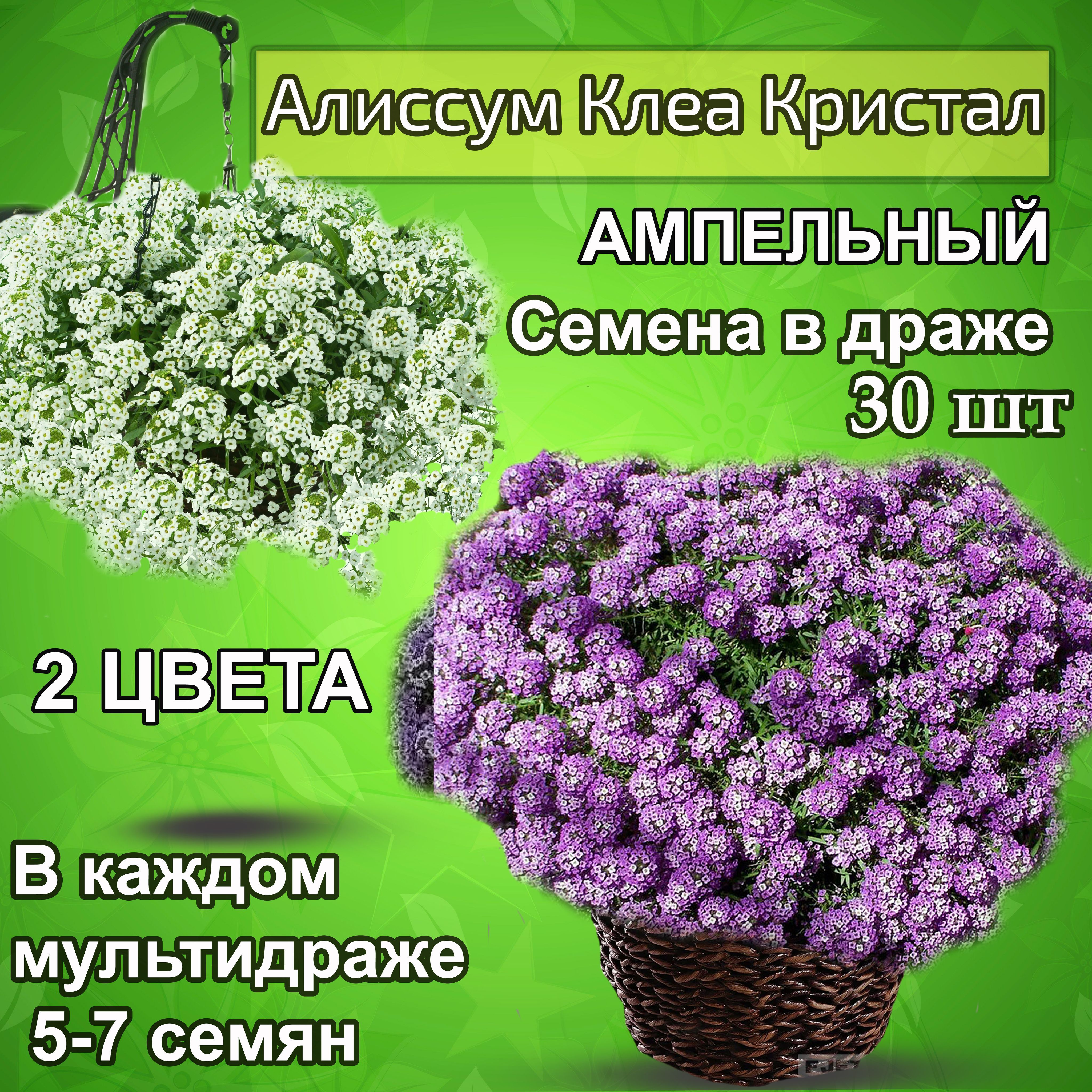 Алиссум Клеа Кристал

АМПЕЛЬНЫЙ

Семена в драже
30 шт

2 ЦВЕТА

В каждом мультидраже 5-7 семян